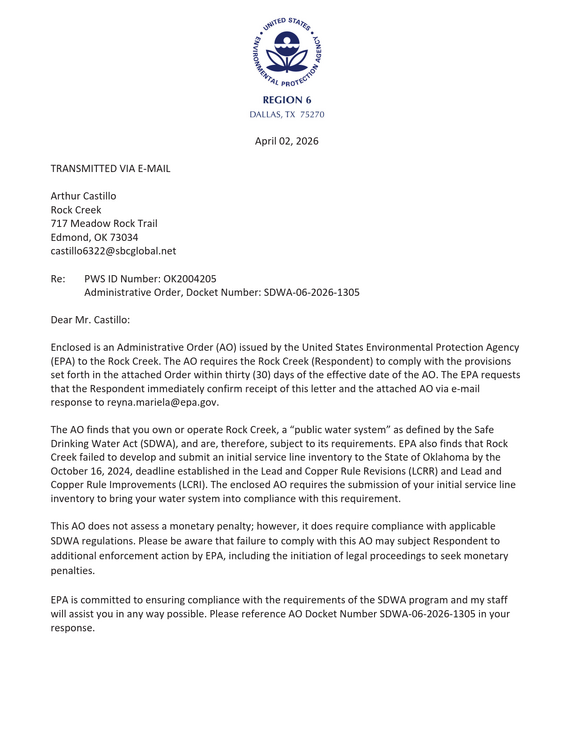 UNITED STATES ENVIRONMENTAL PROTECTION AGENCY

REGION 6
DALLAS, TX 75270

April 02, 2026

TRANSMITTED VIA E-MAIL

Arthur Castillo
Rock Creek
717 Meadow Rock Trail
Edmond, OK 73034
castillo6322@sbcglobal.net

Re: PWS ID Number: OK2004205
Administrative Order, Docket Number: SDWA-06-2026-1305

Dear Mr. Castillo:

Enclosed is an Administrative Order (AO) issued by the United States Environmental Protection Agency (EPA) to the Rock Creek. The AO requires the Rock Creek (Respondent) to comply with the provisions set forth in the attached Order within thirty (30) days of the effective date of the AO. The EPA requests that the Respondent immediately confirm receipt of this letter and the attached AO via e-mail response to reyna.mariela@epa.gov.

The AO finds that you own or operate Rock Creek, a "public water system" as defined by the Safe Drinking Water Act (SDWA), and are, therefore, subject to its requirements. EPA also finds that Rock Creek failed to develop and submit an initial service line inventory to the State of Oklahoma by the October 16, 2024, deadline established in the Lead and Copper Rule Revisions (LCRR) and Lead and Copper Rule Improvements (LCRI). The enclosed AO requires the submission of your initial service line inventory to bring your water system into compliance with this requirement.

This AO does not assess a monetary penalty; however, it does require compliance with applicable SDWA regulations. Please be aware that failure to comply with this AO may subject Respondent to additional enforcement action by EPA, including the initiation of legal proceedings to seek monetary penalties.

EPA is committed to ensuring compliance with the requirements of the SDWA program and my staff will assist you in any way possible. Please reference AO Docket Number SDWA-06-2026-1305 in your response.